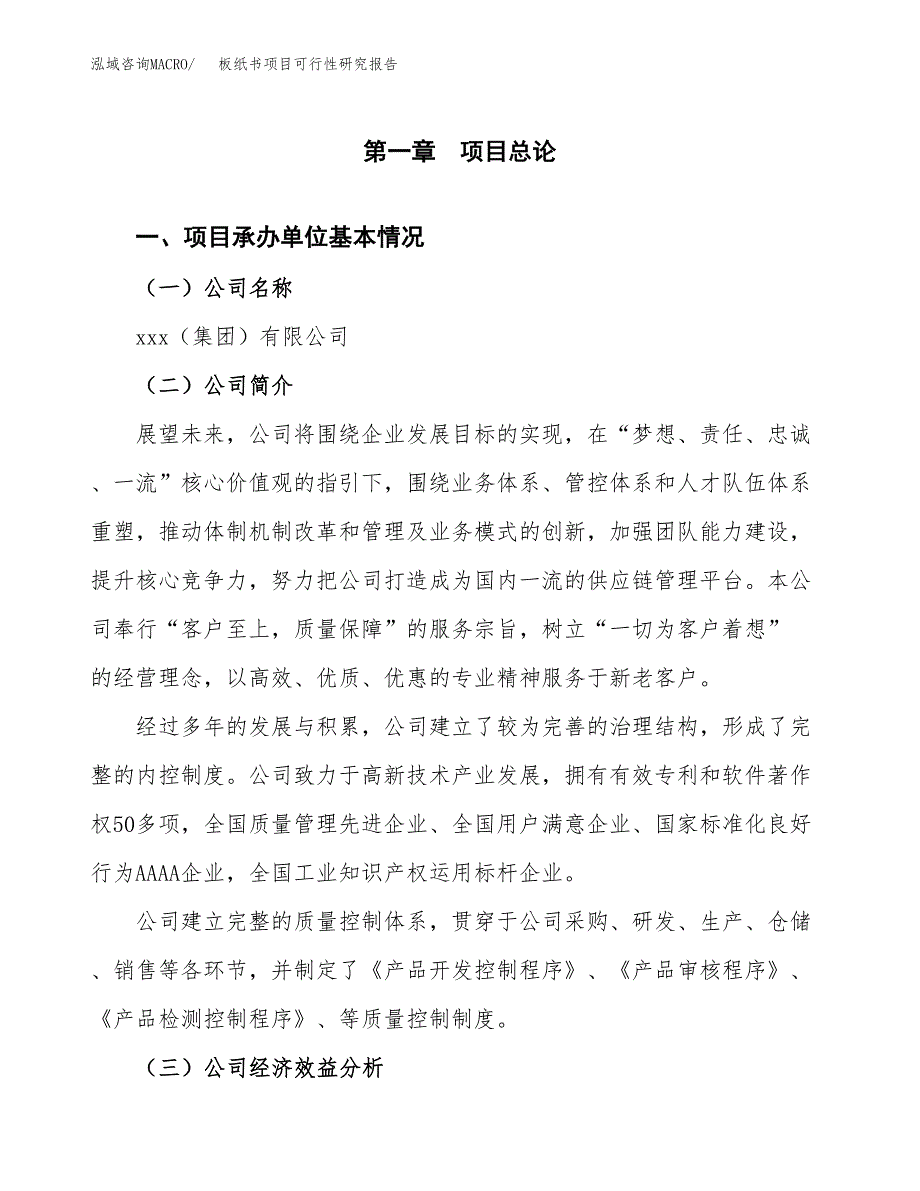 泓域咨询MACRO/　板纸书项目可行性研究报告

第一章　项目总论

一、项目承办单位基本情况

（一）公司名称

xxx（集团）有限公司

（二）公司简介

展望未来，公司将围绕企业发展目标的实现，在“梦想、责任、忠诚、一流”核心价值观的指引下，围绕业务体系、管控体系和人才队伍体系重塑，推动体制机制改革和管理及业务模式的创新，加强团队能力建设，提升核心竞争力，努力把公司打造成为国内一流的供应链管理平台。本公司奉行“客户至上，质量保障”的服务宗旨，树立“一切为客户着想”的经营理念，以高效、优质、优惠的专业精神服务于新老客户。

经过多年的发展与积累，公司建立了较为完善的治理结构，形成了完整的内控制度。公司致力于高新技术产业发展，拥有有效专利和软件著作权50多项，全国质量管理先进企业、全国用户满意企业、国家标准化良好行为AAAA企业，全国工业知识产权运用标杆企业。

公司建立完整的质量控制体系，贯穿于公司采购、研发、生产、仓储、销售等各环节，并制定了《产品开发控制程序》、《产品审核程序》、《产品检测控制程序》、等质量控制制度。

（三）公司经济效益分析